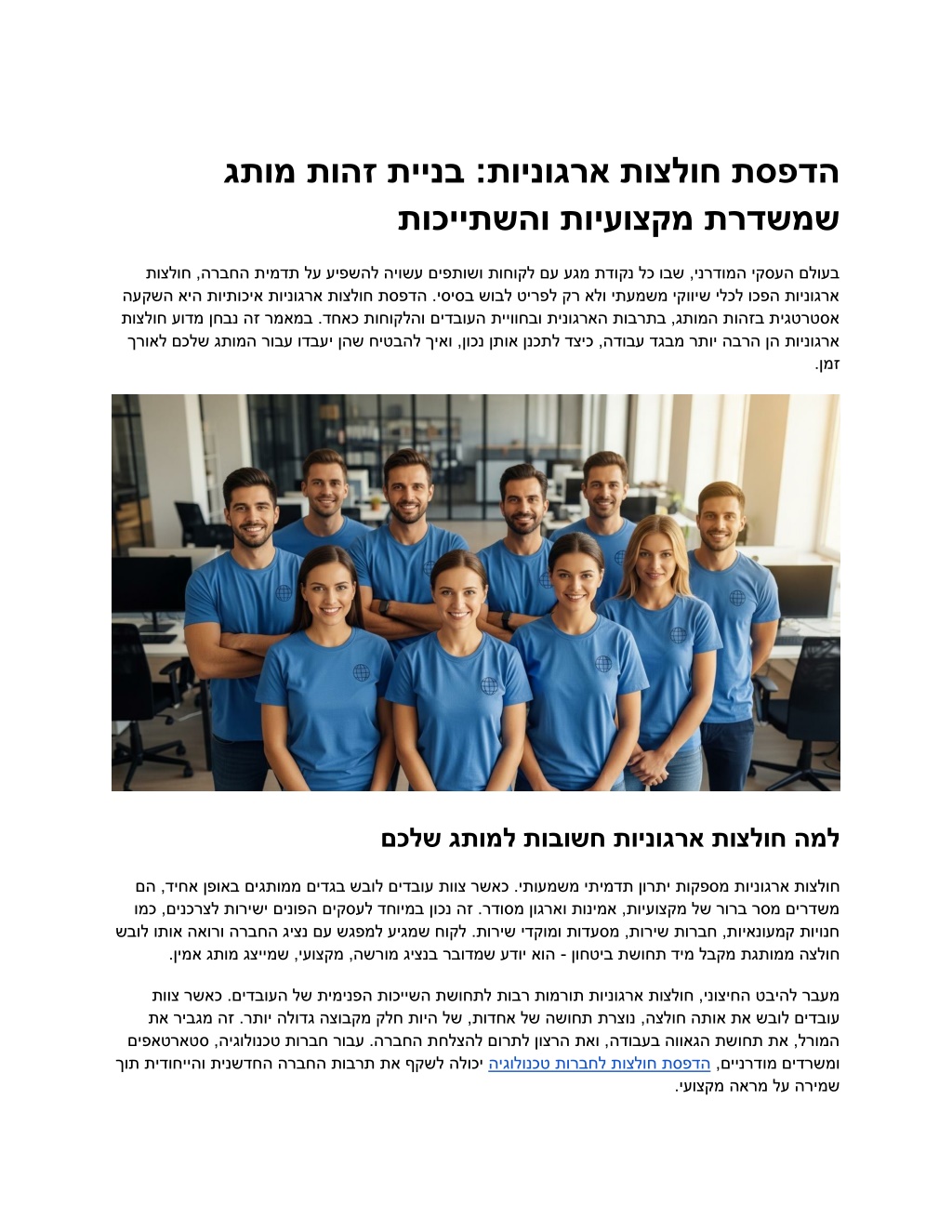 הדפסת חולצות ארגוניות: בניית זהות מותג שמשדרת מקצועיות והשתייכות

בעולם העסקי המודרני, שבו כל נקודת מגע עם לקוחות ושותפים עשויה להשפיע על תדמית החברה, חולצות ארגוניות הפכו לכלי שיווקי משמעתי ולא רק לפריט לבוש בסיסי. הדפסת חולצות ארגוניות איכותיות היא השקעה אסטרטגית בזהות המותג, בתרבות הארגונית ובחוויית העובדים והלקוחות כאחד. במאמר זה נבחן מדוע חולצות ארגוניות הן הרבה יותר מבגד עבודה, כיצד לתכנן אותן נכון, ואיך להבטיח שהן יעבדו עבור המותג שלכם לאורך זמן.

למה חולצות ארגוניות חשובות למותג שלכם

חולצות ארגוניות מספקות יתרון תדמיתי משמעותי. כאשר צוות עובדים לובש בגדים ממותגים באופן אחיד, הם משדרים מסר ברור של מקצועיות, אמינות וארגון מסודר. זה נכון במיוחד לעסקים הפונים ישירות לצרכנים, כמו חנויות קמעונאיות, חברות שירות, מסעדות ומוקדי שירות. לקוח שמגיע למפגש עם נציג החברה ורואה אותו לובש חולצה ממותגת מקבל מיד תחושת ביטחון - הוא יודע שמדובר בנציג מורשה, מקצועי, שמייצג מותג אמין.

מעבר להיבט החיצוני, חולצות ארגוניות תורמות רבות לתחושת השייכות הפנימית של העובדים. כאשר צוות עובדים לובש את אותה חולצה, נוצרת תחושה של אחדות, של היות חלק מקבוצה גדולה יותר. זה מגביר את המורל, את תחושת הגאווה בעבודה, ואת הרצון לתרום להצלחת החברה. עבור חברות טכנולוגיה, סטארטאפים ומשרדים מודרניים, הדפסת חולצות לחברות טכנולוגיה יכולה לשקף את תרבות החברה החדשנית והייחודית תוך שמירה על מראה מקצועי.